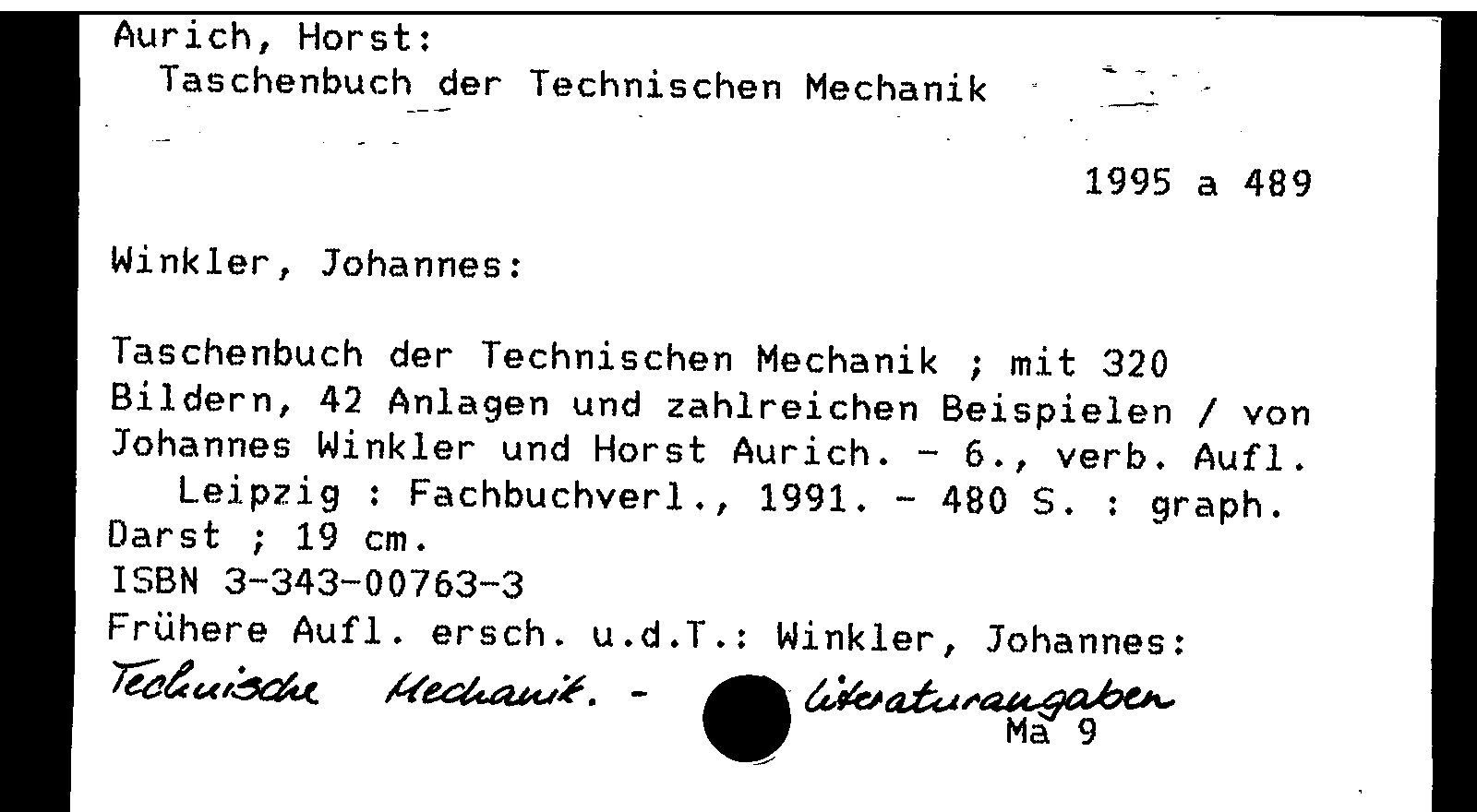 Aurich, Horst:
Taschenbuch der Technischen Mechanik

1995 a 489

Winkler, Johannes:

Taschenbuch der Technischen Mechanik ; mit 320 Bildern, 42 Anlagen und zahlreichen Beispielen / von Johannes Winkler und Horst Aurich. - 6., verb. Aufl.
Leipzig : Fachbuchverl., 1991. - 480 S. : graph. Darst ; 19 cm.
ISBN 3-343-00763-3
Frühere Aufl. ersch. u.d.T.: Winkler, Johannes:
Technische Mechanik. - Literaturangaben
Ma 9